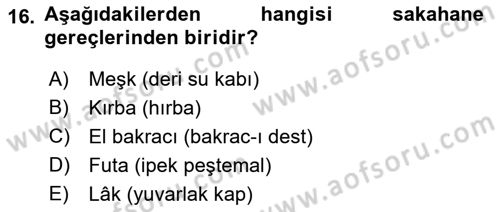 16. Aşağıdakilerden hangisi sakahane gereçlerinden biridir?

A) Meşk (deri su kabı)
B) Kırba (hırba)
C) El bakracı (bakrac-ı dest)
D) Futa (ipek peştemal)
E) Lâk (yuvarlak kap)

www.aofsoru.com
www.aofsoru.com
www.aofsoru.com
www.aofsoru.com